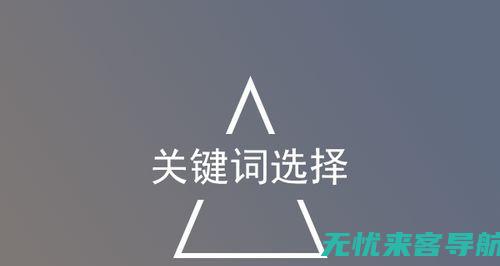 关键词选择

无忧来客导航